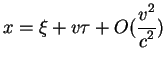 $x = \xi + v\tau + O(\frac{v^2}{c^2})$